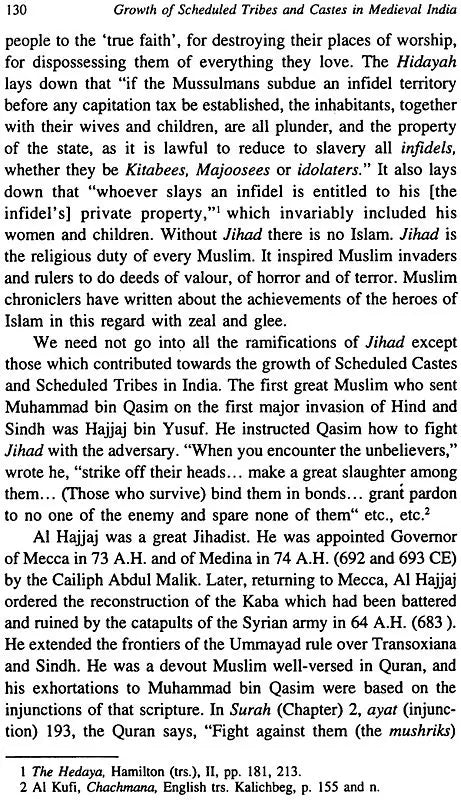 130 Growth of Scheduled Tribes and Castes in Medieval India

people to the 'true faith', for destroying their places of worship, for dispossessing them of everything they love. The Hidayah lays down that "if the Mussulmans subdue an infidel territory before any capitation tax be established, the inhabitants, together with their wives and children, are all plunder, and the property of the state, as it is lawful to reduce to slavery all infidels, whether they be Kitabees, Majoosees or idolaters." It also lays down that "whoever slays an infidel is entitled to his [the infidel's] private property,"$^1$ which invariably included his women and children. Without Jihad there is no Islam. Jihad is the religious duty of every Muslim. It inspired Muslim invaders and rulers to do deeds of valour, of horror and of terror. Muslim chroniclers have written about the achievements of the heroes of Islam in this regard with zeal and glee.

We need not go into all the ramifications of Jihad except those which contributed towards the growth of Scheduled Castes and Scheduled Tribes in India. The first great Muslim who sent Muhammad bin Qasim on the first major invasion of Hind and Sindh was Hajjaj bin Yusuf. He instructed Qasim how to fight Jihad with the adversary. "When you encounter the unbelievers," wrote he, "strike off their heads... make a great slaughter among them... (Those who survive) bind them in bonds... grant pardon to no one of the enemy and spare none of them" etc., etc.$^2$

Al Hajjaj was a great Jihadist. He was appointed Governor of Mecca in 73 A.H. and of Medina in 74 A.H. (692 and 693 CE) by the Cailiph Abdul Malik. Later, returning to Mecca, Al Hajjaj ordered the reconstruction of the Kaba which had been battered and ruined by the catapults of the Syrian army in 64 A.H. (683 ). He extended the frontiers of the Ummayad rule over Transoxiana and Sindh. He was a devout Muslim well-versed in Quran, and his exhortations to Muhammad bin Qasim were based on the injunctions of that scripture. In Surah (Chapter) 2, ayat (injunction) 193, the Quran says, "Fight against them (the mushriks)

1 The Hedaya, Hamilton (trs.), II, pp. 181, 213.
2 Al Kufi, Chachmana, English trs. Kalichbeg, p. 155 and n.